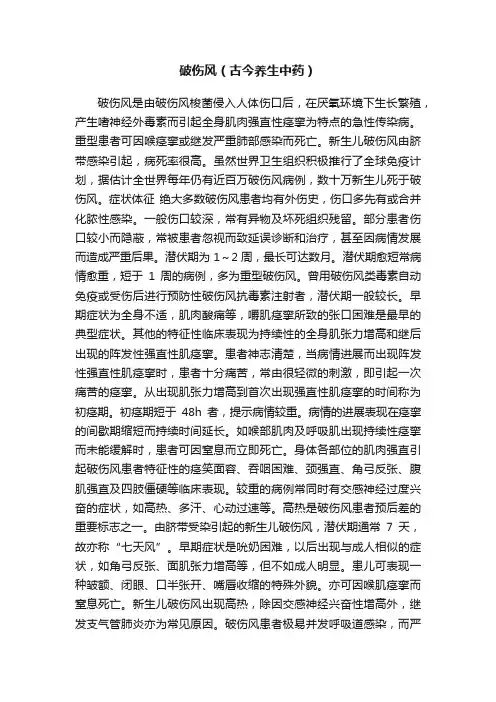 破伤风（古今养生中药）

破伤风是由破伤风梭菌侵入人体伤口后，在厌氧环境下生长繁殖，产生嗜神经外毒素而引起全身肌肉强直性痉挛为特点的急性传染病。重型患者可因喉痉挛或继发严重肺部感染而死亡。新生儿破伤风由脐带感染引起，病死率很高。虽然世界卫生组织积极推行了全球免疫计划，据估计全世界每年仍有近百万破伤风病例，数十万新生儿死于破伤风。症状体征 绝大多数破伤风患者均有外伤史，伤口多先有或合并化脓性感染。一般伤口较深，常有异物及坏死组织残留。部分患者伤口较小而隐蔽，常被患者忽视而致延误诊断和治疗，甚至因病情发展而造成严重后果。潜伏期为 1～2 周，最长可达数月。潜伏期愈短常病情愈重，短于 1 周的病例，多为重型破伤风。曾用破伤风类毒素自动免疫或受伤后进行预防性破伤风抗毒素注射者，潜伏期一般较长。早期症状为全身不适，肌肉酸痛等，嚼肌痉挛所致的张口困难是最早的典型症状。其他的特征性临床表现为持续性的全身肌张力增高和继后出现的阵发性强直性肌痉挛。患者神志清楚，当病情进展而出现阵发性强直性肌痉挛时，患者十分痛苦，常由很轻微的刺激，即引起一次痛苦的痉挛。从出现肌张力增高到首次出现强直性肌痉挛的时间称为初痉期。初痉期短于 48h 者，提示病情较重。病情的进展表现在痉挛的间歇期缩短而持续时间延长。如喉部肌肉及呼吸肌出现持续性痉挛而未能缓解时，患者可因窒息而立即死亡。身体各部位的肌肉强直引起破伤风患者特征性的痉笑面容、吞咽困难、颈强直、角弓反张、腹肌强直及四肢僵硬等临床表现。较重的病例常同时有交感神经过度兴奋的症状，如高热、多汗、心动过速等。高热是破伤风患者预后差的重要标志之一。由脐带受染引起的新生儿破伤风，潜伏期通常 7 天，故亦称“七天风”。早期症状是吮奶困难，以后出现与成人相似的症状，如角弓反张、面肌张力增高等，但不如成人明显。患儿可表现一种皱额、闭眼、口半张开、嘴唇收缩的特殊外貌。亦可因喉肌痉挛而窒息死亡。新生儿破伤风出现高热，除因交感神经兴奋性增高外，继发支气管肺炎亦为常见原因。破伤风患者极易并发呼吸道感染，而严